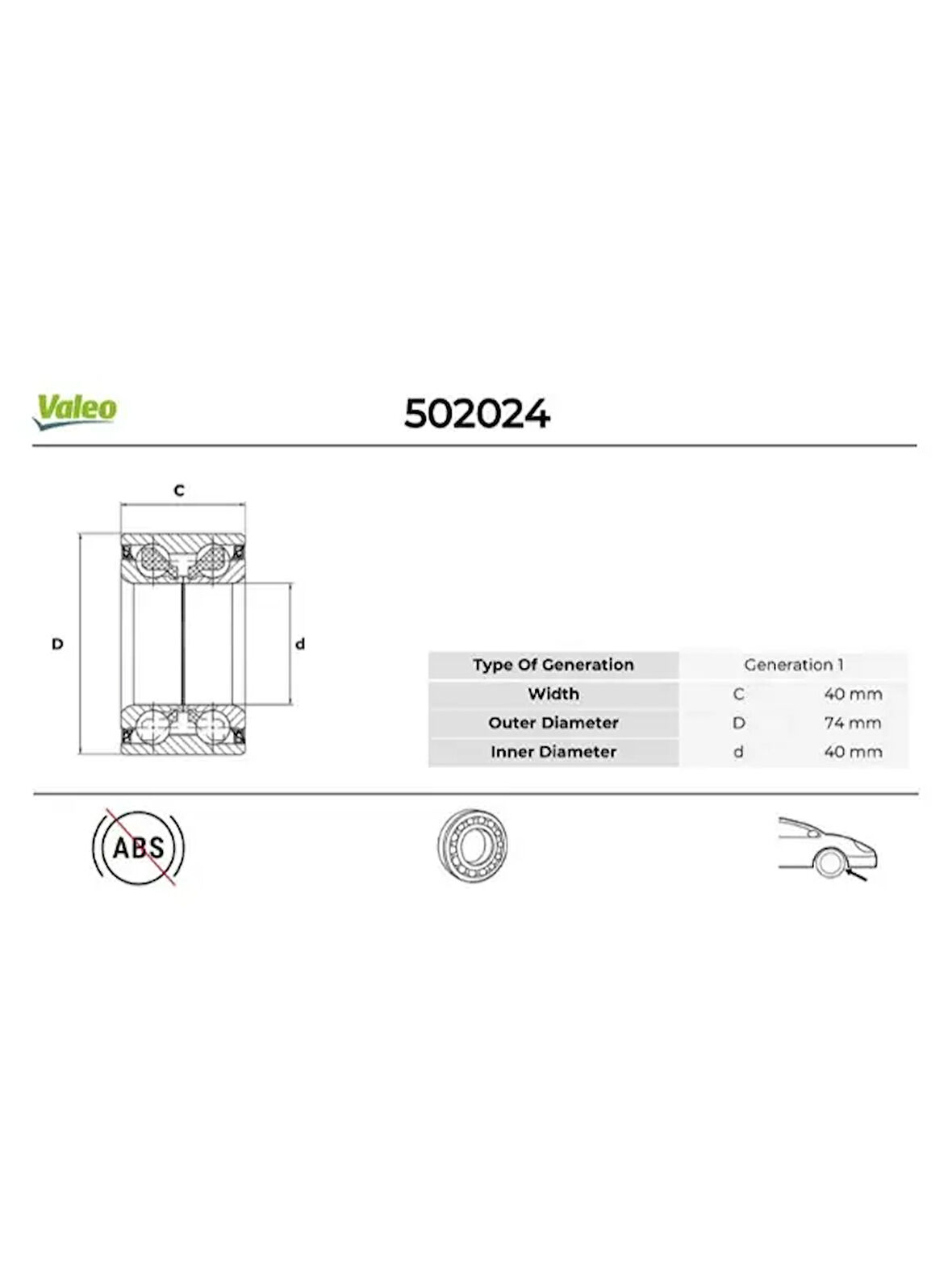 Valeo

502024

C

D

d

| Type Of Generation | Generation 1 | |
|---|---|---|
| Width | C | 40 mm |
| Outer Diameter | D | 74 mm |
| Inner Diameter | d | 40 mm |

ABS